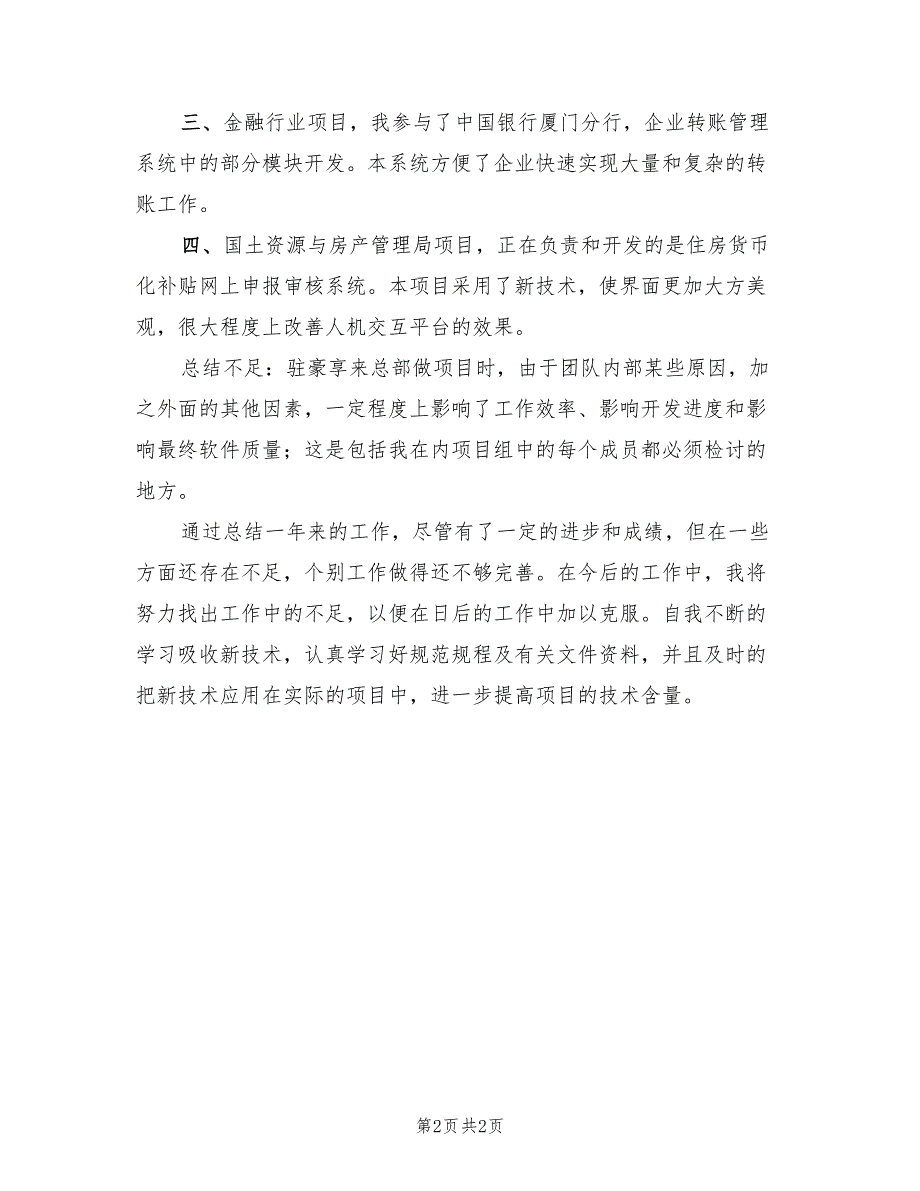 三、金融行业项目，我参与了中国银行厦门分行，企业转账管理系统中的部分模块开发。本系统方便了企业快速实现大量和复杂的转账工作。

四、国土资源与房产管理局项目，正在负责和开发的是住房货币化补贴网上申报审核系统。本项目采用了新技术，使界面更加大方美观，很大程度上改善人机交互平台的效果。

总结不足：驻豪享来总部做项目时，由于团队内部某些原因，加之外面的其他因素，一定程度上影响了工作效率、影响开发进度和影响最终软件质量；这是包括我在内项目组中的每个成员都必须检讨的地方。

通过总结一年来的工作，尽管有了一定的进步和成绩，但在一些方面还存在不足，个别工作做得还不够完善。在今后的工作中，我将努力找出工作中的不足，以便在日后的工作中加以克服。自我不断的学习吸收新技术，认真学习好规范规程及有关文件资料，并且及时的把新技术应用在实际的项目中，进一步提高项目的技术含量。

第2页 共2页